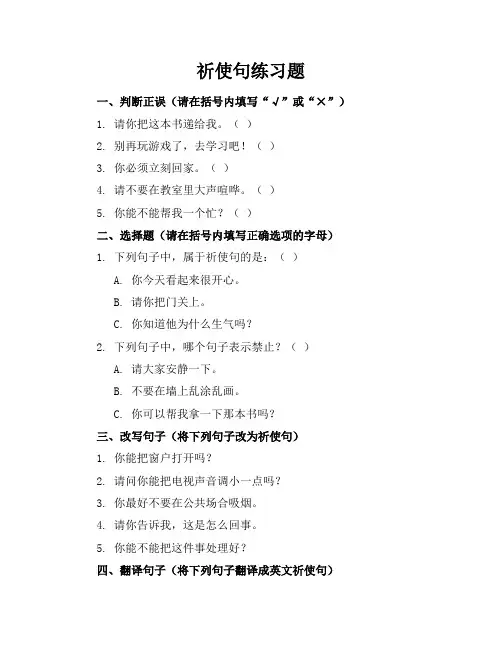 祈使句练习题

一、判断正误（请在括号内填写“√”或“×”）

1. 请你把这本书递给我。（ ）

2. 别再玩游戏了，去学习吧！（ ）

3. 你必须立刻回家。（ ）

4. 请不要在教室里大声喧哗。（ ）

5. 你能不能帮我一个忙？（ ）

二、选择题（请在括号内填写正确选项的字母）

1. 下列句子中，属于祈使句的是：（ ）

A. 你今天看起来很开心。

B. 请你把门关上。

C. 你知道他为什么生气吗？

2. 下列句子中，哪个句子表示禁止？（ ）

A. 请大家安静一下。

B. 不要在墙上乱涂乱画。

C. 你可以帮我拿一下那本书吗？

三、改写句子（将下列句子改为祈使句）

1. 你能把窗户打开吗？

2. 请问你能把电视声音调小一点吗？

3. 你最好不要在公共场合吸烟。

4. 请你告诉我，这是怎么回事。

5. 你能不能把这件事处理好？

四、翻译句子（将下列句子翻译成英文祈使句）